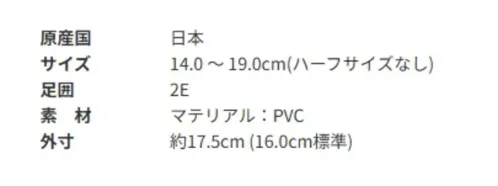 | 原産国 | 日本 |
|---|---|
| サイズ | 14.0 ～ 19.0cm(ハーフサイズなし) |
| 足囲 | 2E |
| 素　材 | マテリアル：PVC |
| 外寸 | 約17.5cm (16.0cm標準) |